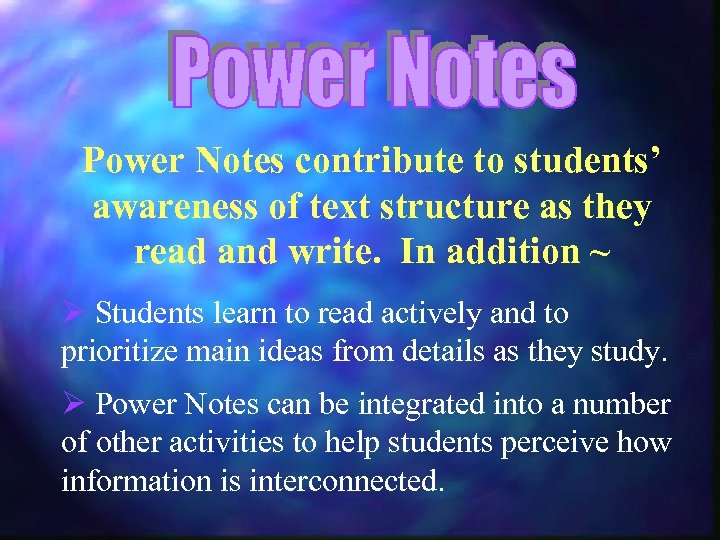 Power Notes

Power Notes contribute to students' awareness of text structure as they read and write. In addition ~

➢ Students learn to read actively and to prioritize main ideas from details as they study.

➢ Power Notes can be integrated into a number of other activities to help students perceive how information is interconnected.